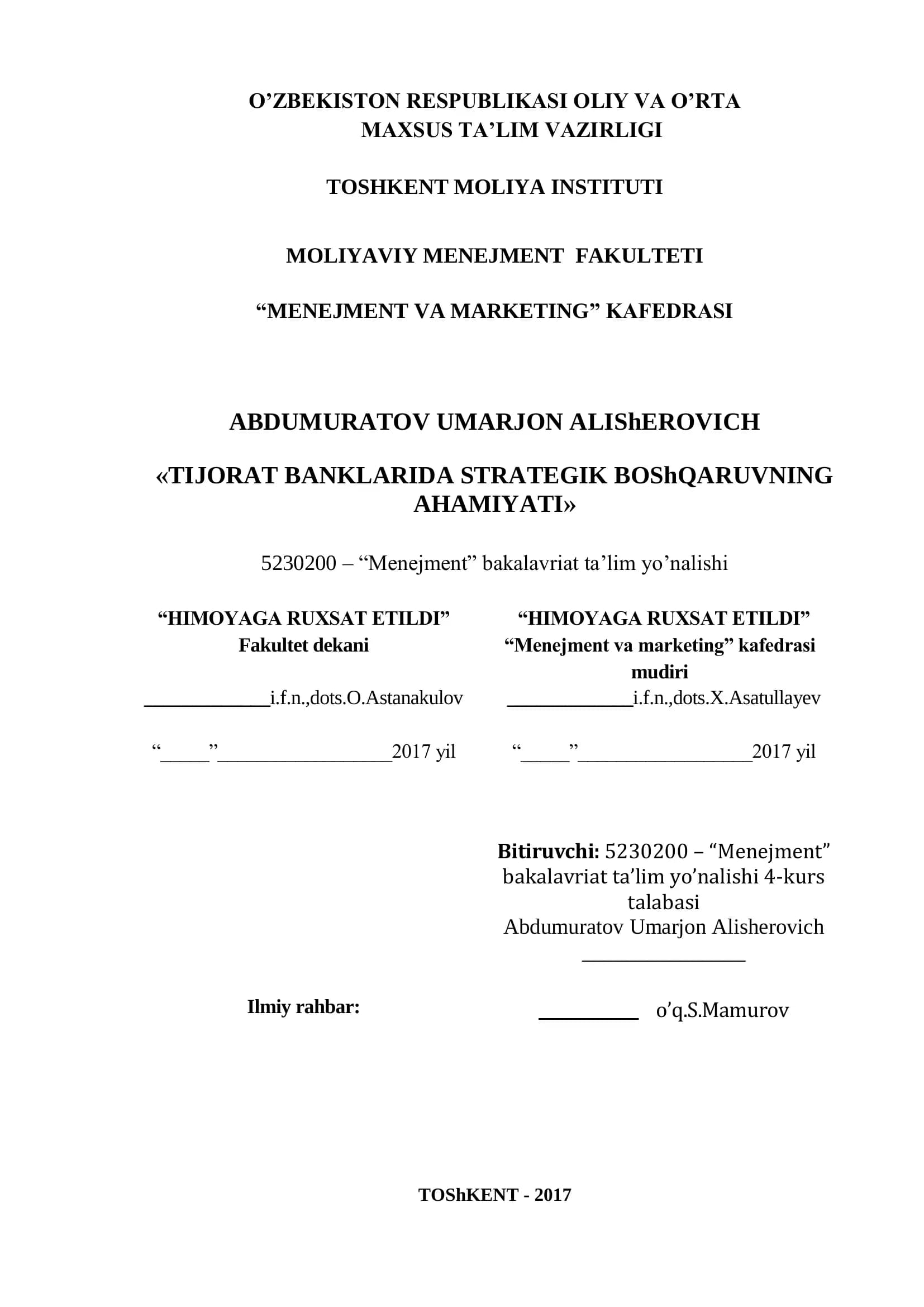 O'ZBEKISTON RESPUBLIKASI OLIY VA O'RTA
MAXSUS TA'LIM VAZIRLIGI

TOSHKENT MOLIYA INSTITUTI

MOLIYAVIY MENEJMENT FAKULTETI

"MENEJMENT VA MARKETING" KAFEDRASI

ABDUMURATOV UMARJON ALIShEROVICH

«TIJORAT BANKLARIDA STRATEGIK BOShQARUVNING AHAMIYATI»

5230200 – "Menejment" bakalavriat ta'lim yo'nalishi

"HIMOYAGA RUXSAT ETILDI"
Fakultet dekani
____i.f.n.,dots.O.Astanakulov

"____"____2017 yil

"HIMOYAGA RUXSAT ETILDI"
"Menejment va marketing" kafedrasi mudiri
____i.f.n.,dots.X.Asatullayev

"____"____2017 yil

Bitiruvchi: 5230200 – "Menejment" bakalavriat ta'lim yo'nalishi 4-kurs talabasi
Abdumuratov Umarjon Alisherovich
____

Ilmiy rahbar:

____ o'q.S.Mamurov

TOShKENT - 2017